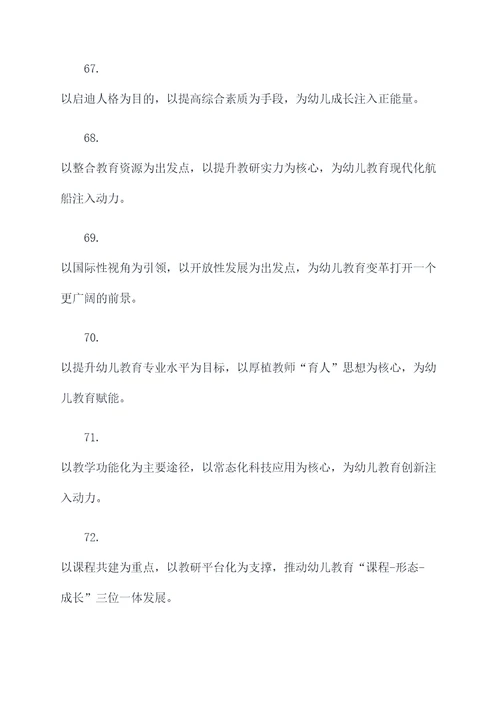 67.

以启迪人格为目的，以提高综合素质为手段，为幼儿成长注入正能量。

68.

以整合教育资源为出发点，以提升教研实力为核心，为幼儿教育现代化航船注入动力。

69.

以国际性视角为引领，以开放性发展为出发点，为幼儿教育变革打开一个更广阔的前景。

70.

以提升幼儿教育专业水平为目标，以厚植教师“育人”思想为核心，为幼儿教育赋能。

71.

以教学功能化为主要途径，以常态化科技应用为核心，为幼儿教育创新注入动力。

72.

以课程共建为重点，以教研平台化为支撑，推动幼儿教育“课程-形态-成长”三位一体发展。